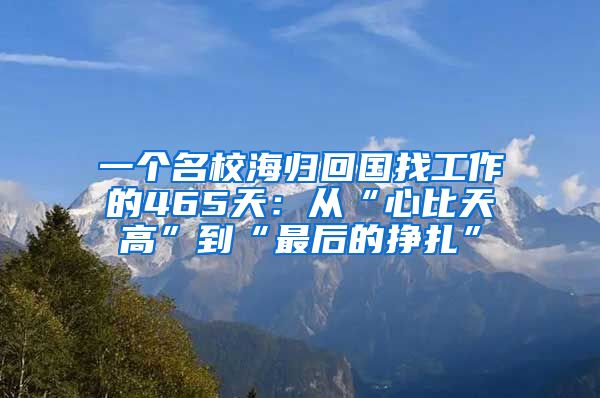 一个名校海归回国找工作的465天：从“心比天高”到“最后的挣扎”